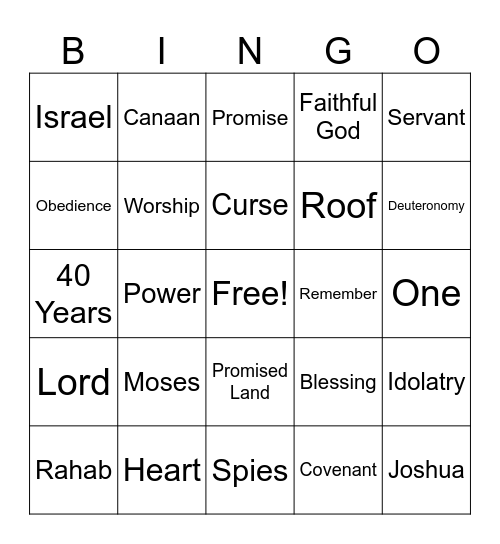 | B | I | N | G | O |
|---|---|---|---|---|
| Israel | Canaan | Promise | Faithful God | Servant |
| Obedience | Worship | Curse | Roof | Deuteronomy |
| 40 Years | Power | Free! | Remember | One |
| Lord | Moses | Promised Land | Blessing | Idolatry |
| Rahab | Heart | Spies | Covenant | Joshua |